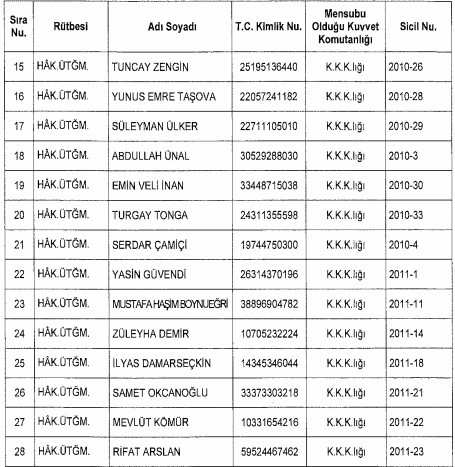 | Sıra Nu. | Rütbesi | Adı Soyadı | T.C. Kimlik Nu. | Mensubu Olduğu Kuvvet Komutanlığı | Sicil Nu. |
|---|---|---|---|---|---|
| 15 | HÂK.ÜTĞM. | TUNCAY ZENGİN | 25195136440 | K.K.K.lığı | 2010-26 |
| 16 | HÂK.ÜTĞM. | YUNUS EMRE TAŞOVA | 22057241182 | K.K.K.lığı | 2010-28 |
| 17 | HÂK.ÜTĞM. | SÜLEYMAN ÜLKER | 22711105010 | K.K.K.lığı | 2010-29 |
| 18 | HÂK.ÜTĞM. | ABDULLAH ÜNAL | 30529288030 | K.K.K.lığı | 2010-3 |
| 19 | HÂK.ÜTĞM. | EMİN VELİ İNAN | 33448715038 | K.K.K.lığı | 2010-30 |
| 20 | HÂK.ÜTĞM. | TURGAY TONGA | 24311355598 | K.K.K.lığı | 2010-33 |
| 21 | HÂK.ÜTĞM. | SERDAR ÇAMİÇİ | 19744750300 | K.K.K.lığı | 2010-4 |
| 22 | HÂK.ÜTĞM. | YASİN GÜVENDİ | 26314370196 | K.K.K.lığı | 2011-1 |
| 23 | HÂK.ÜTĞM. | MUSTAFA HAŞİM BOYNUEĞRİ | 38896904782 | K.K.K.lığı | 2011-11 |
| 24 | HÂK.ÜTĞM. | ZÜLEYHA DEMİR | 10705232224 | K.K.K.lığı | 2011-14 |
| 25 | HÂK.ÜTĞM. | İLYAS DAMARSEÇKİN | 14345346044 | K.K.K.lığı | 2011-18 |
| 26 | HÂK.ÜTĞM. | SAMET OKCANOĞLU | 33373303218 | K.K.K.lığı | 2011-21 |
| 27 | HÂK.ÜTĞM. | MEVLÜT KÖMÜR | 10331654216 | K.K.K.lığı | 2011-22 |
| 28 | HÂK.ÜTĞM. | RİFAT ARSLAN | 59524467462 | K.K.K.lığı | 2011-23 |